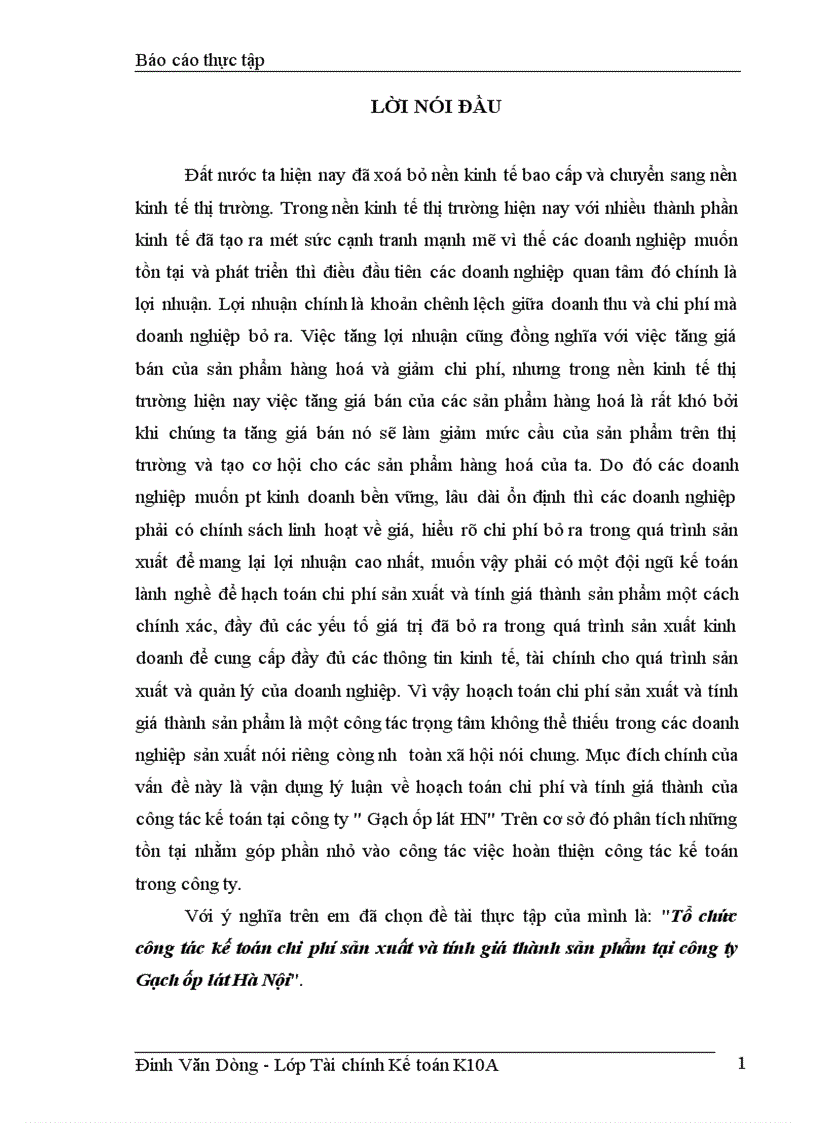 Báo cáo thực tập

LỜI NÓI ĐẦU

Đất nước ta hiện nay đã xoá bỏ nền kinh tế bao cấp và chuyển sang nền kinh tế thị trường. Trong nền kinh tế thị trường hiện nay với nhiều thành phần kinh tế đã tạo ra mét sức cạnh tranh mạnh mẽ vì thế các doanh nghiệp muốn tồn tại và phát triển thì điều đầu tiên các doanh nghiệp quan tâm đó chính là lợi nhuận. Lợi nhuận chính là khoản chênh lệch giữa doanh thu và chi phí mà doanh nghiệp bỏ ra. Việc tăng lợi nhuận cũng đồng nghĩa với việc tăng giá bán của sản phẩm hàng hoá và giảm chi phí, nhưng trong nền kinh tế thị trường hiện nay việc tăng giá bán của các sản phẩm hàng hoá là rất khó bởi khi chúng ta tăng giá bán nó sẽ làm giảm mức cầu của sản phẩm trên thị trường và tạo cơ hội cho các sản phẩm hàng hoá của ta. Do đó các doanh nghiệp muốn pt kinh doanh bền vững, lâu dài ổn định thì các doanh nghiệp phải có chính sách linh hoạt về giá, hiểu rõ chi phí bỏ ra trong quá trình sản xuất để mang lại lợi nhuận cao nhất, muốn vậy phải có một đội ngũ kế toán lành nghề để hạch toán chi phí sản xuất và tính giá thành sản phẩm một cách chính xác, đầy đủ các yếu tố giá trị đã bỏ ra trong quá trình sản xuất kinh doanh để cung cấp đầy đủ các thông tin kinh tế, tài chính cho quá trình sản xuất và quản lý của doanh nghiệp. Vì vậy hoạch toán chi phí sản xuất và tính giá thành sản phẩm là một công tác trọng tâm không thể thiếu trong các doanh nghiệp sản xuất nói riêng còng nh toàn xã hội nói chung. Mục đích chính của vấn đề này là vận dụng lý luận về hoạch toán chi phí và tính giá thành của công tác kế toán tại công ty " Gạch ốp lát HN" Trên cơ sở đó phân tích những tồn tại nhằm góp phần nhỏ vào công tác việc hoàn thiện công tác kế toán trong công ty.

Với ý nghĩa trên em đã chọn đề tài thực tập của mình là: "Tổ chức công tác kế toán chi phí sản xuất và tính giá thành sản phẩm tại công ty Gạch ốp lát Hà Nội".

Đinh Văn Dòng - Lớp Tài chính Kế toán K10A 1